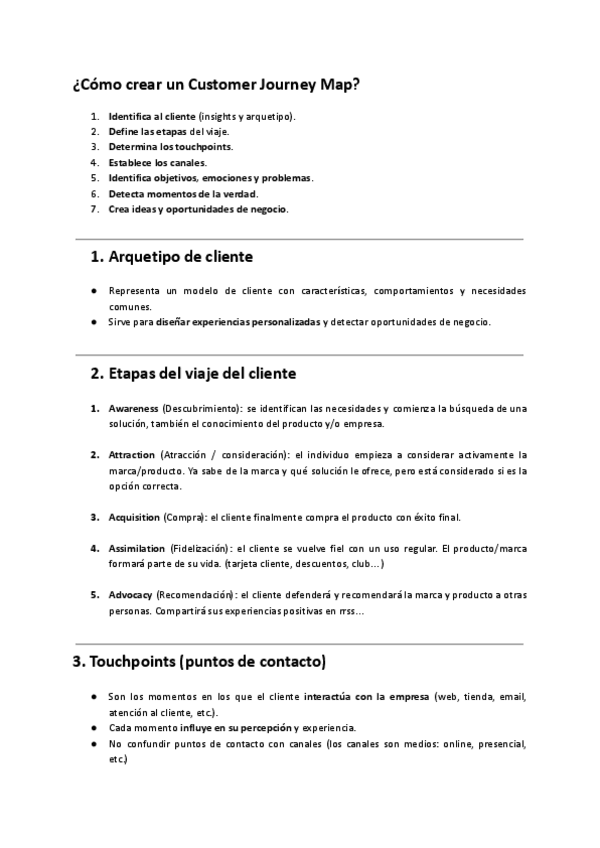 ¿Cómo crear un Customer Journey Map?

1. Identifica al cliente (insights y arquetipo).
2. Define las etapas del viaje.
3. Determina los touchpoints.
4. Establece los canales.
5. Identifica objetivos, emociones y problemas.
6. Detecta momentos de la verdad.
7. Crea ideas y oportunidades de negocio.

1. Arquetipo de cliente

● Representa un modelo de cliente con características, comportamientos y necesidades comunes.
● Sirve para diseñar experiencias personalizadas y detectar oportunidades de negocio.

2. Etapas del viaje del cliente

1. Awareness (Descubrimiento): se identifican las necesidades y comienza la búsqueda de una solución, también el conocimiento del producto y/o empresa.

2. Attraction (Atracción / consideración): el individuo empieza a considerar activamente la marca/producto. Ya sabe de la marca y qué solución le ofrece, pero está considerado si es la opción correcta.

3. Acquisition (Compra): el cliente finalmente compra el producto con éxito final.

4. Assimilation (Fidelización): el cliente se vuelve fiel con un uso regular. El producto/marca formará parte de su vida. (tarjeta cliente, descuentos, club...)

5. Advocacy (Recomendación): el cliente defenderá y recomendará la marca y producto a otras personas. Compartirá sus experiencias positivas en rrss...

3. Touchpoints (puntos de contacto)

● Son los momentos en los que el cliente interactúa con la empresa (web, tienda, email, atención al cliente, etc.).
● Cada momento influye en su percepción y experiencia.
● No confundir puntos de contacto con canales (los canales son medios: online, presencial, etc.)